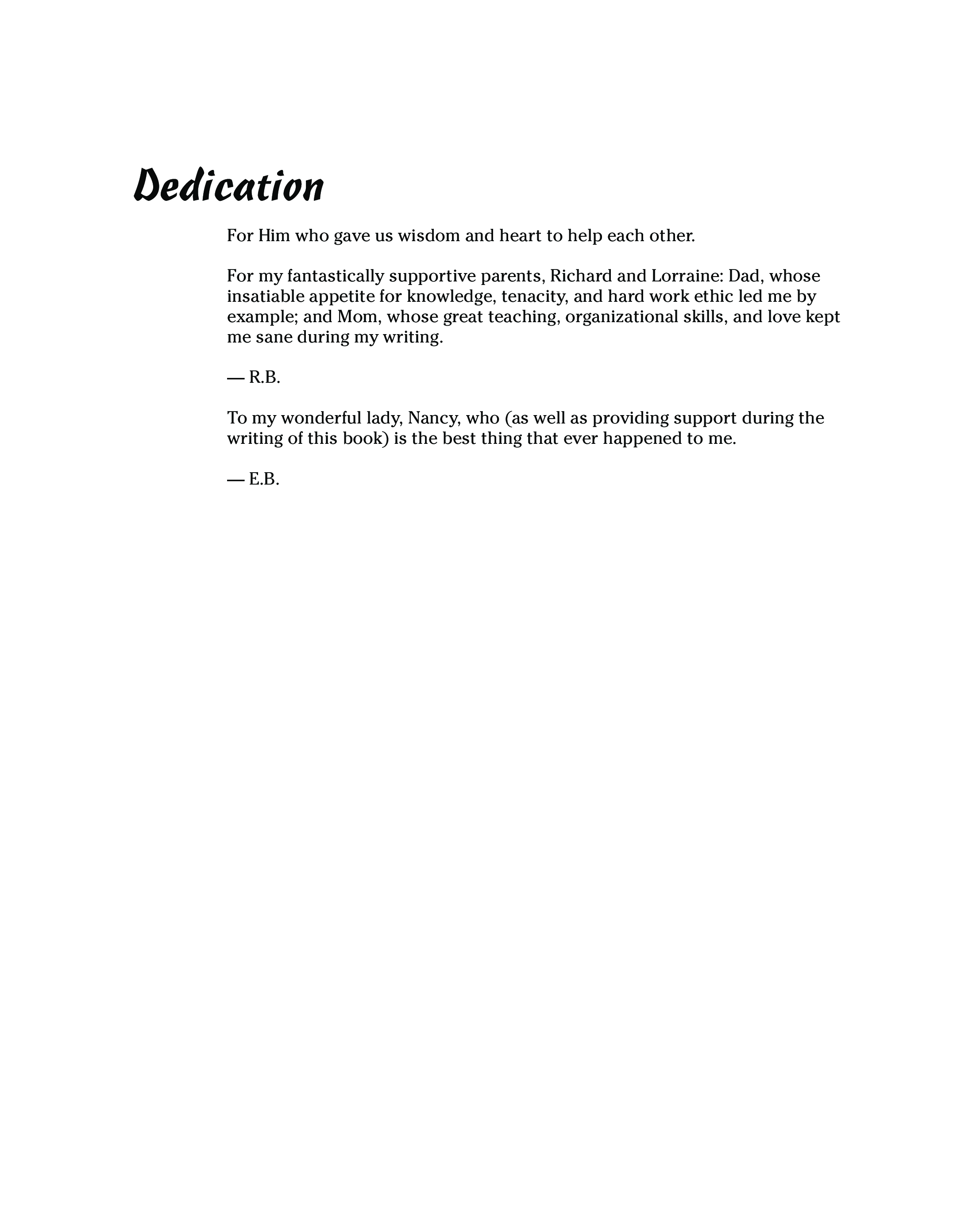 Dedication

For Him who gave us wisdom and heart to help each other.

For my fantastically supportive parents, Richard and Lorraine: Dad, whose insatiable appetite for knowledge, tenacity, and hard work ethic led me by example; and Mom, whose great teaching, organizational skills, and love kept me sane during my writing.

— R.B.

To my wonderful lady, Nancy, who (as well as providing support during the writing of this book) is the best thing that ever happened to me.

— E.B.